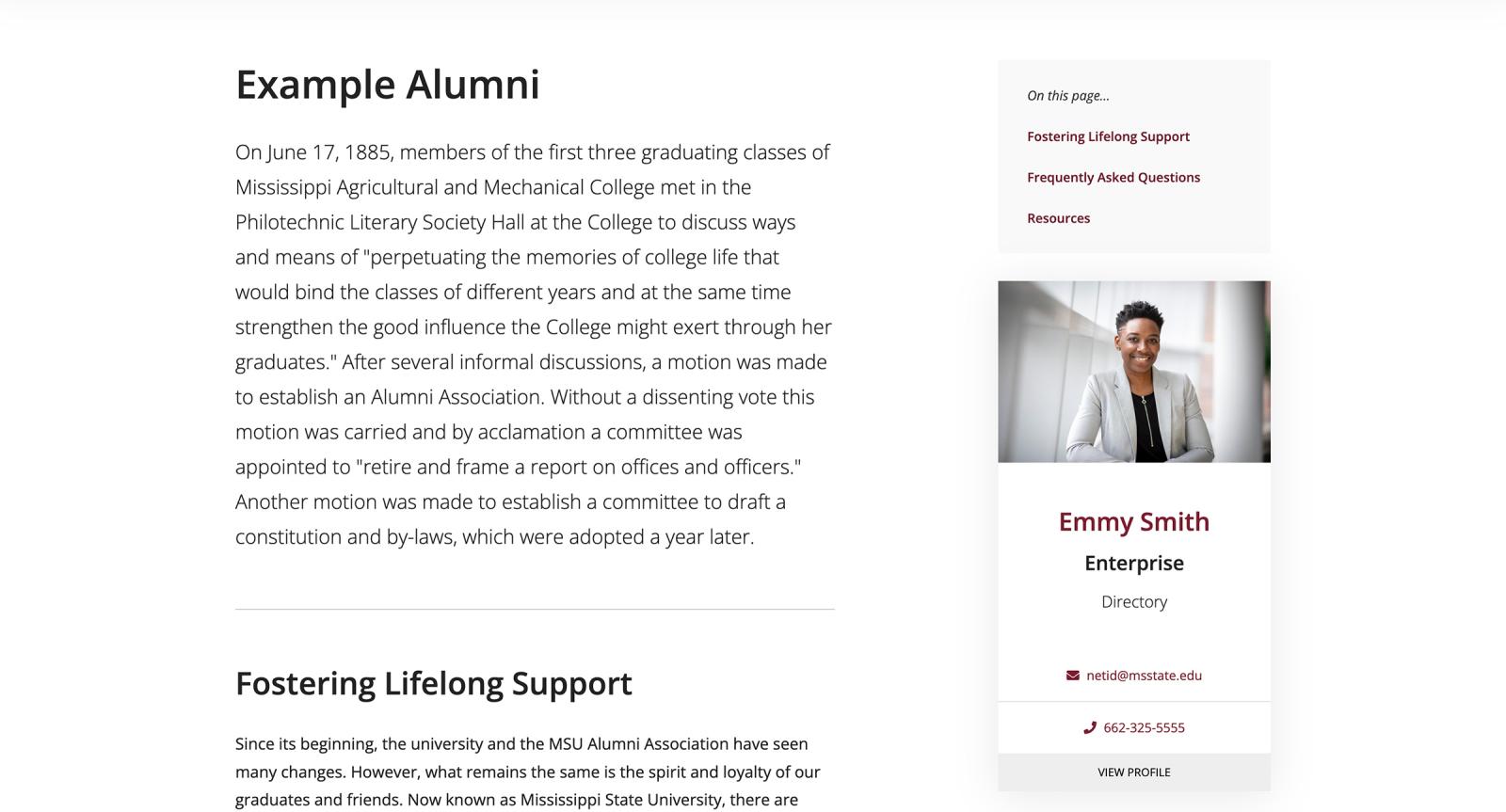 Example Alumni

On June 17, 1885, members of the first three graduating classes of Mississippi Agricultural and Mechanical College met in the Philotechnic Literary Society Hall at the College to discuss ways and means of "perpetuating the memories of college life that would bind the classes of different years and at the same time strengthen the good influence the College might exert through her graduates." After several informal discussions, a motion was made to establish an Alumni Association. Without a dissenting vote this motion was carried and by acclamation a committee was appointed to "retire and frame a report on offices and officers." Another motion was made to establish a committee to draft a constitution and by-laws, which were adopted a year later.

Fostering Lifelong Support

Since its beginning, the university and the MSU Alumni Association have seen many changes. However, what remains the same is the spirit and loyalty of our graduates and friends. Now known as Mississippi State University, there are

On this page...

Fostering Lifelong Support

Frequently Asked Questions

Resources

Emmy Smith

Enterprise

Directory

netid@msstate.edu

662-325-5555

VIEW PROFILE